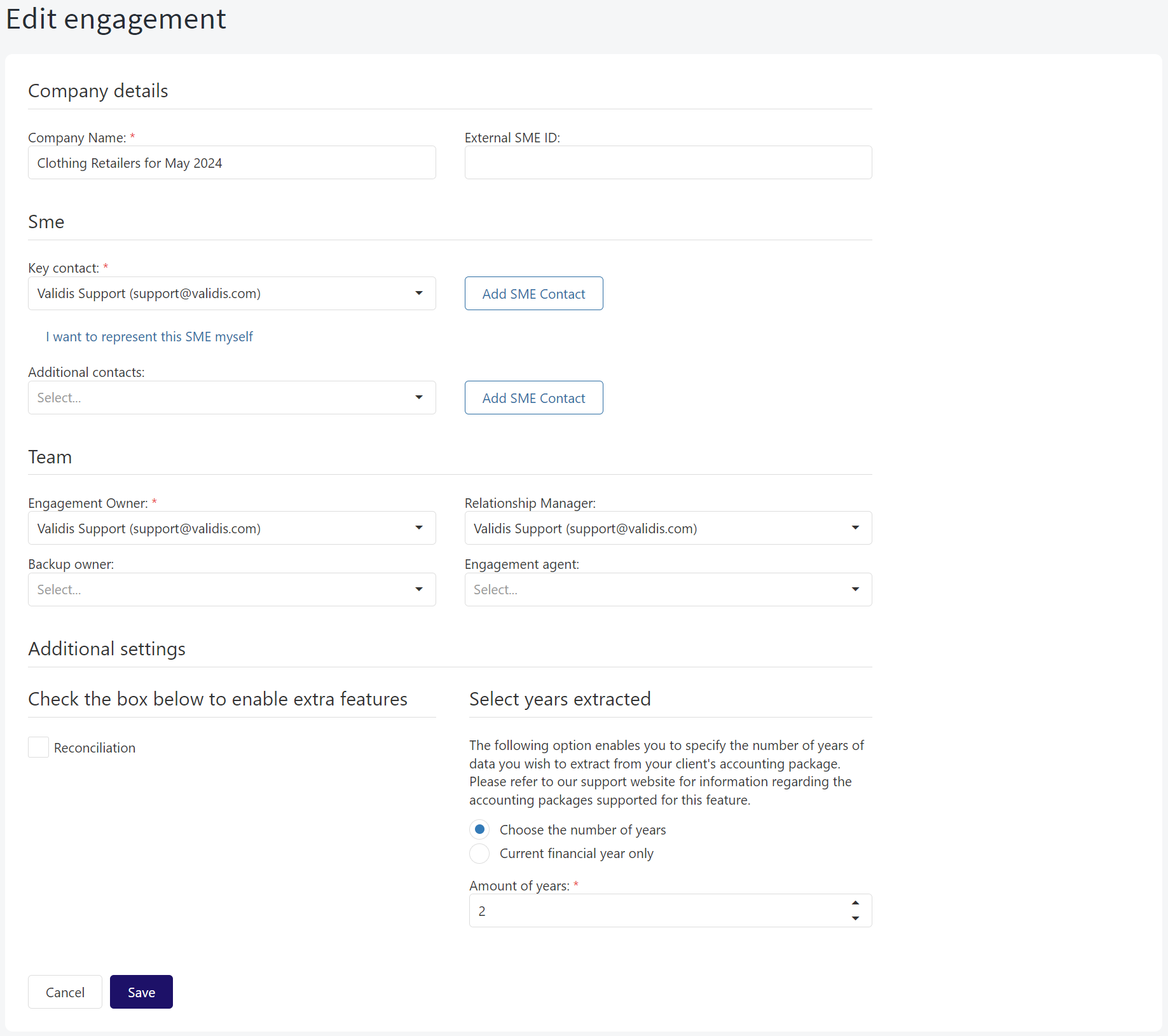 Edit engagement

Company details

Company Name: *

Clothing Retailers for May 2024

External SME ID:

Sme

Key contact: *

Validis Support (support@validis.com)

Add SME Contact

I want to represent this SME myself

Additional contacts:

Select...

Add SME Contact

Team

Engagement Owner: *

Validis Support (support@validis.com)

Relationship Manager:

Validis Support (support@validis.com)

Backup owner:

Select...

Engagement agent:

Select...

Additional settings

Check the box below to enable extra features

Reconciliation

Select years extracted

The following option enables you to specify the number of years of data you wish to extract from your client's accounting package. Please refer to our support website for information regarding the accounting packages supported for this feature.

Choose the number of years

Current financial year only

Amount of years: *

2

Cancel

Save